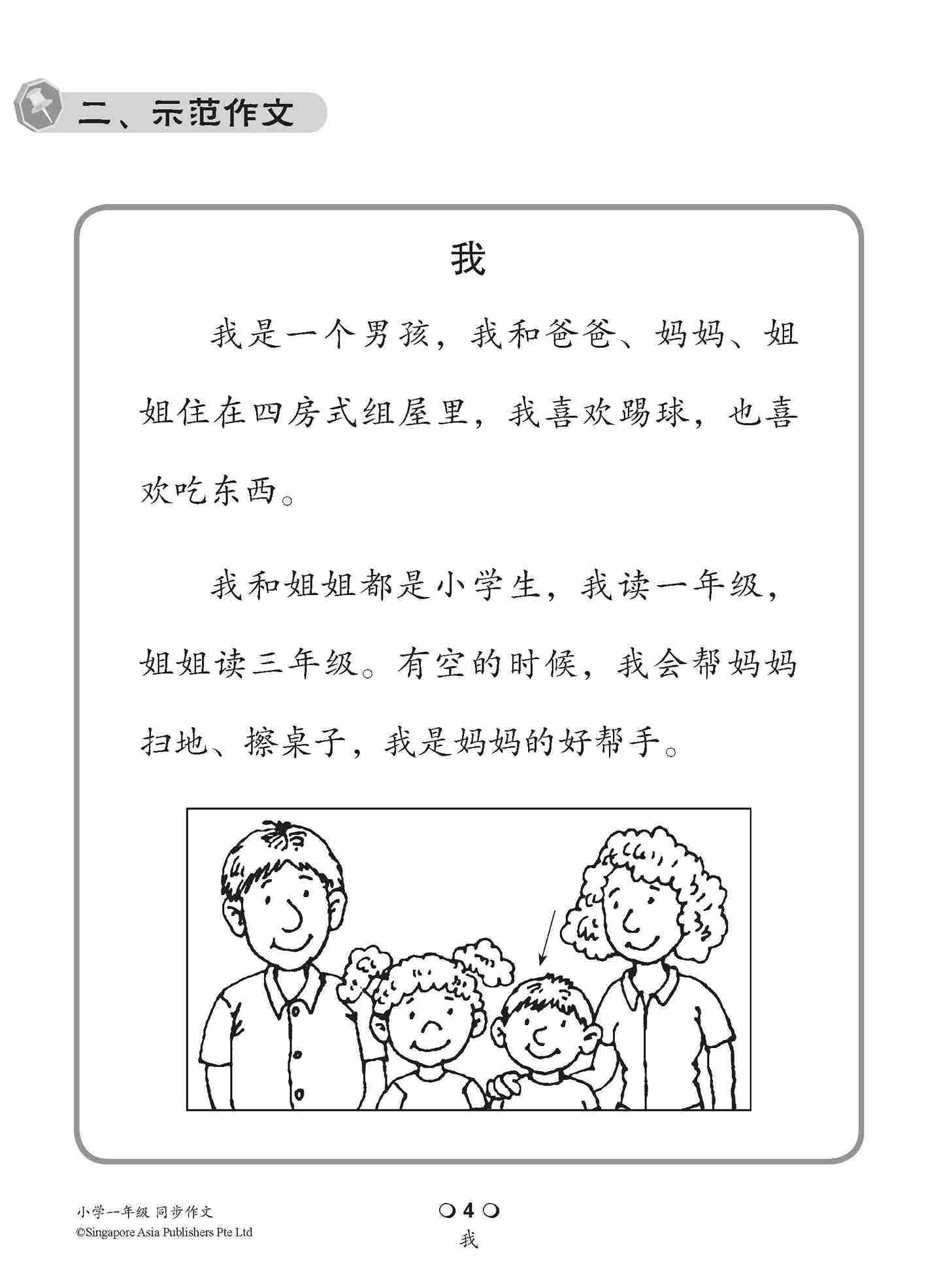 二、示范作文

我

我是一个男孩，我和爸爸、妈妈、姐姐住在四房式组屋里，我喜欢踢球，也喜欢吃东西。

我和姐姐都是小学生，我读一年级，姐姐读三年级。有空的时候，我会帮妈妈扫地、擦桌子，我是妈妈的好帮手。

小学一年级 同步作文
©Singapore Asia Publishers Pte Ltd

4
我